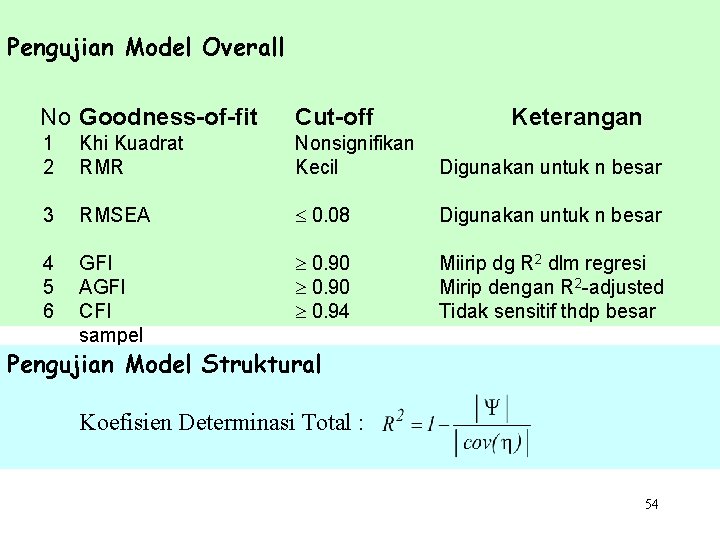 Pengujian Model Overall

| No | Goodness-of-fit | Cut-off | Keterangan |
|---|---|---|---|
| 1 | Khi Kuadrat | Nonsignifikan | |
| 2 | RMR | Kecil | Digunakan untuk n besar |
| 3 | RMSEA | $\leq 0.08$ | Digunakan untuk n besar |
| 4 | GFI | $\geq 0.90$ | Miirip dg $R^2$ dlm regresi |
| 5 | AGFI | $\geq 0.90$ | Mirip dengan $R^2$-adjusted |
| 6 | CFI | $\geq 0.94$ | Tidak sensitif thdp besar sampel |

Pengujian Model Struktural

Koefisien Determinasi Total : $R^2 = 1 - \frac{|\Psi|}{|cov(\eta)|}$

54